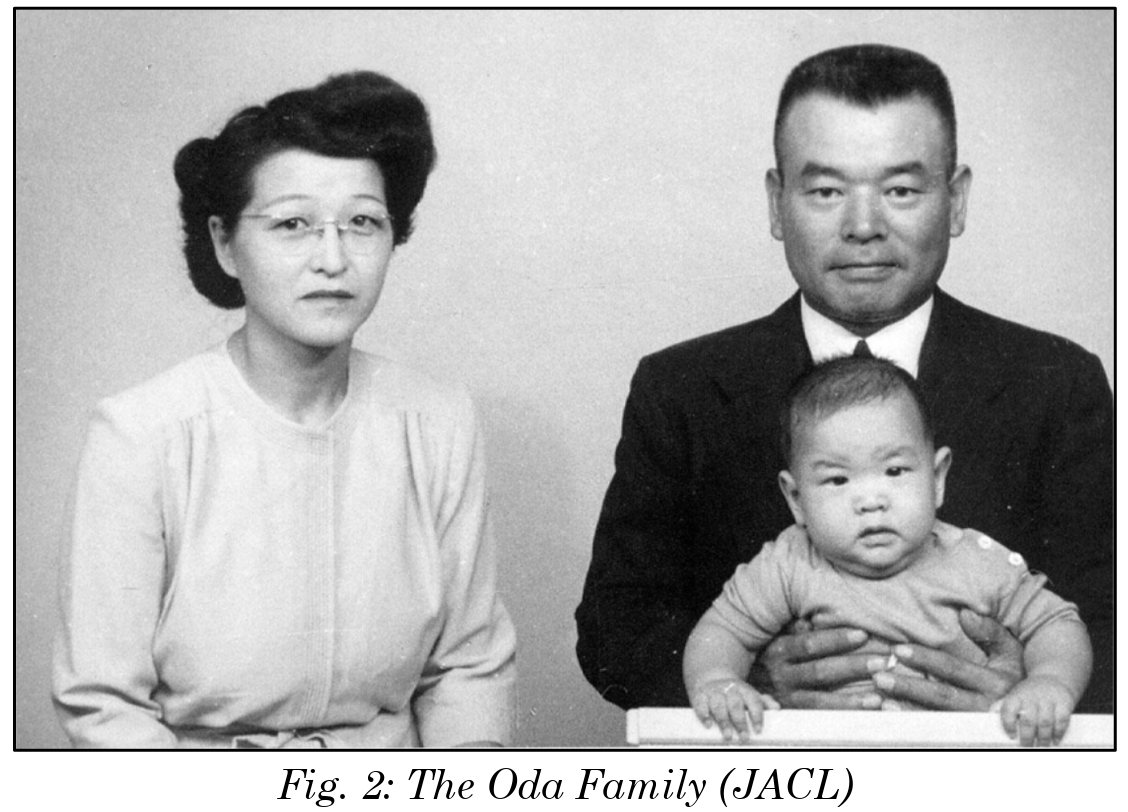 Fig. 2: The Oda Family (JACL)